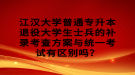 江汉大学普通专升本退役大学生士兵的补录考查方案与统一考试有区别吗？